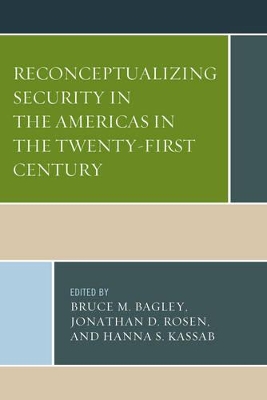 RECONCEPTUALIZING SECURITY IN THE AMERICAS IN THE TWENTY-FIRST CENTURY

EDITED BY
BRUCE M. BAGLEY,
JONATHAN D. ROSEN,
AND HANNA S. KASSAB